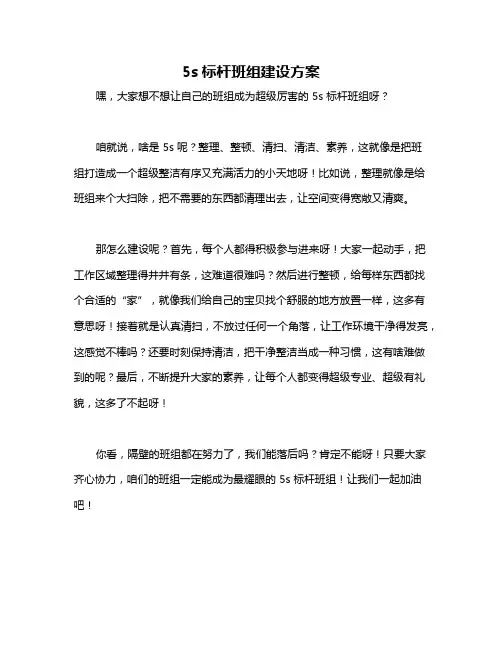 5s 标杆班组建设方案

嘿，大家想不想让自己的班组成为超级厉害的 5s 标杆班组呀？

咱就说，啥是 5s 呢？整理、整顿、清扫、清洁、素养，这就像是把班组打造成一个超级整洁有序又充满活力的小天地呀！比如说，整理就像是给班组来个大扫除，把不需要的东西都清理出去，让空间变得宽敞又清爽。

那怎么建设呢？首先，每个人都得积极参与进来呀！大家一起动手，把工作区域整理得井井有条，这难道很难吗？然后进行整顿，给每样东西都找个合适的“家”，就像我们给自己的宝贝找个舒服的地方放置一样，这多有意思呀！接着就是认真清扫，不放过任何一个角落，让工作环境干净得发亮，这感觉不棒吗？还要时刻保持清洁，把干净整洁当成一种习惯，这有啥难做到的呢？最后，不断提升大家的素养，让每个人都变得超级专业、超级有礼貌，这多了不起呀！

你看，隔壁的班组都在努力了，我们能落后吗？肯定不能呀！只要大家齐心协力，咱们的班组一定能成为最耀眼的 5s 标杆班组！让我们一起加油吧！